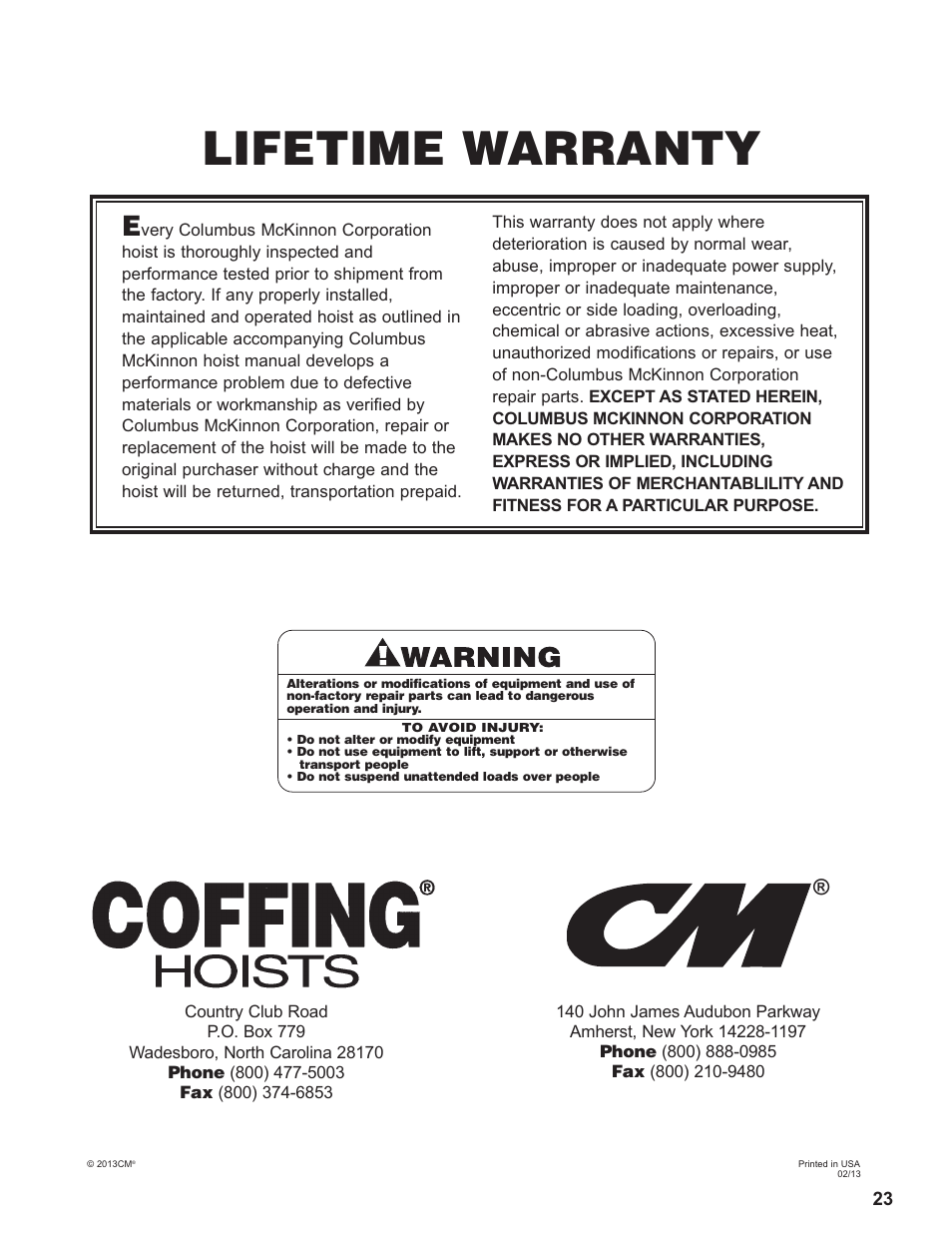 LIFETIME WARRANTY

Every Columbus McKinnon Corporation hoist is thoroughly inspected and performance tested prior to shipment from the factory. If any properly installed, maintained and operated hoist as outlined in the applicable accompanying Columbus McKinnon hoist manual develops a performance problem due to defective materials or workmanship as verified by Columbus McKinnon Corporation, repair or replacement of the hoist will be made to the original purchaser without charge and the hoist will be returned, transportation prepaid.

This warranty does not apply where deterioration is caused by normal wear, abuse, improper or inadequate power supply, improper or inadequate maintenance, eccentric or side loading, overloading, chemical or abrasive actions, excessive heat, unauthorized modifications or repairs, or use of non-Columbus McKinnon Corporation repair parts. EXCEPT AS STATED HEREIN, COLUMBUS MCKINNON CORPORATION MAKES NO OTHER WARRANTIES, EXPRESS OR IMPLIED, INCLUDING WARRANTIES OF MERCHANTABLILITY AND FITNESS FOR A PARTICULAR PURPOSE.

WARNING

Alterations or modifications of equipment and use of non-factory repair parts can lead to dangerous operation and injury.

TO AVOID INJURY:
• Do not alter or modify equipment
• Do not use equipment to lift, support or otherwise transport people
• Do not suspend unattended loads over people

COFFING® HOISTS

Country Club Road
P.O. Box 779
Wadesboro, North Carolina 28170
Phone (800) 477-5003
Fax (800) 374-6853

CM®

140 John James Audubon Parkway
Amherst, New York 14228-1197
Phone (800) 888-0985
Fax (800) 210-9480

© 2013CM®

Printed in USA
02/13

23